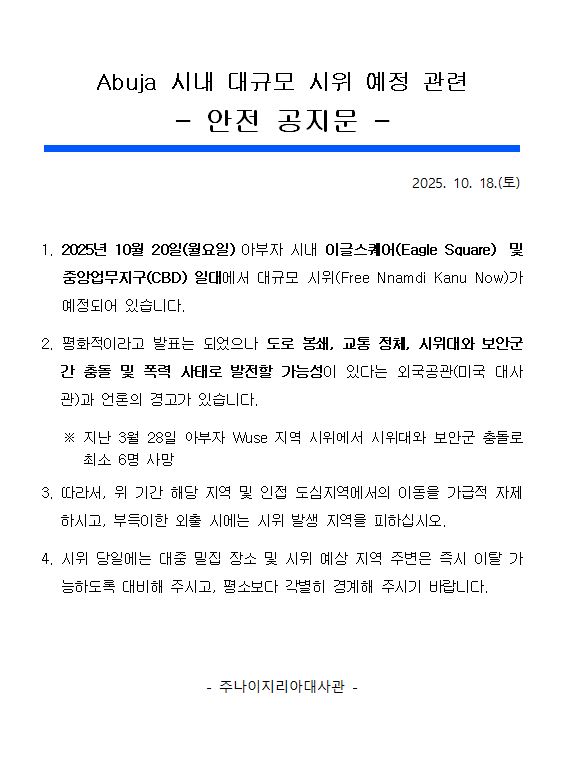 Abuja 시내 대규모 시위 예정 관련
- 안전 공지문 -

2025. 10. 18.(토)

1. 2025년 10월 20일(월요일) 아부자 시내 이글스퀘어(Eagle Square) 및 중앙업무지구(CBD) 일대에서 대규모 시위(Free Nnamdi Kanu Now)가 예정되어 있습니다.

2. 평화적이라고 발표는 되었으나 도로 봉쇄, 교통 정체, 시위대와 보안군 간 충돌 및 폭력 사태로 발전할 가능성이 있다는 외국공관(미국 대사관)과 언론의 경고가 있습니다.

※ 지난 3월 28일 아부자 Wuse 지역 시위에서 시위대와 보안군 충돌로 최소 6명 사망

3. 따라서, 위 기간 해당 지역 및 인접 도심지역에서의 이동을 가급적 자제하시고, 부득이한 외출 시에는 시위 발생 지역을 피하십시오.

4. 시위 당일에는 대중 밀집 장소 및 시위 예상 지역 주변은 즉시 이탈 가능하도록 대비해 주시고, 평소보다 각별히 경계해 주시기 바랍니다.

- 주나이지리아대사관 -